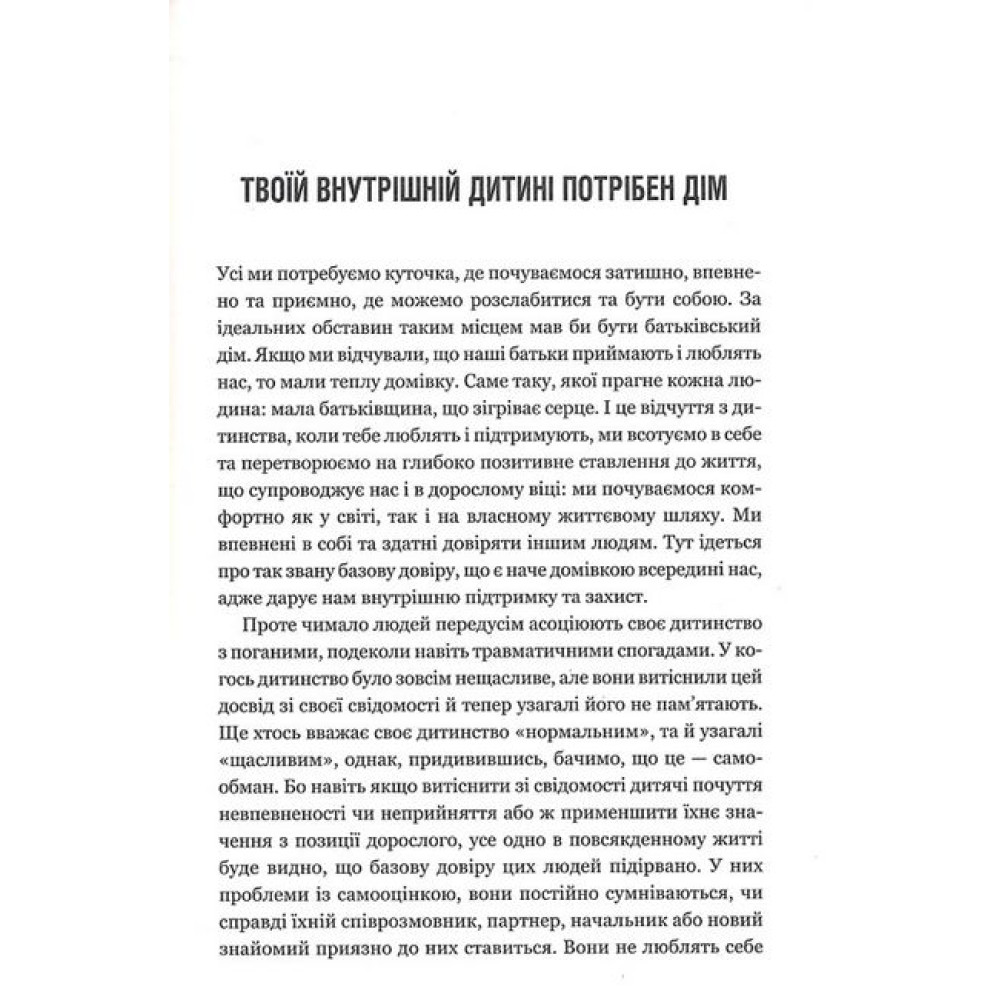 ТВОЇЙ ВНУТРІШНІЙ ДИТИНІ ПОТРІБЕН ДІМ

Усі ми потребуємо куточка, де почуваємося затишно, впевнено та приємно, де можемо розслабитися та бути собою. За ідеальних обставин таким місцем мав би бути батьківський дім. Якщо ми відчували, що наші батьки приймають і люблять нас, то мали теплу домівку. Саме таку, якої прагне кожна людина: мала батьківщина, що зігріває серце. І це відчуття з дитинства, коли тебе люблять і підтримують, ми всотуємо в себе та перетворюємо на глибоко позитивне ставлення до життя, що супроводжує нас і в дорослому віці: ми почуваємося комфортно як у світі, так і на власному життєвому шляху. Ми впевнені в собі та здатні довіряти іншим людям. Тут ідеться про так звану базову довіру, що є наче домівкою всередині нас, адже дарує нам внутрішню підтримку та захист.

Проте чимало людей передусім асоціюють своє дитинство з поганими, подеколи навіть травматичними спогадами. У когось дитинство було зовсім нещасливе, але вони витіснили цей досвід зі своєї свідомості й тепер узагалі його не пам'ятають. Ще хтось вважає своє дитинство «нормальним», та й узагалі «щасливим», однак, придивившись, бачимо, що це — самообман. Бо навіть якщо витіснити зі свідомості дитячі почуття невпевненості чи неприйняття або ж применшити їхнє значення з позиції дорослого, усе одно в повсякденному житті буде видно, що базову довіру цих людей підірвано. У них проблеми із самооцінкою, вони постійно сумніваються, чи справді їхній співрозмовник, партнер, начальник або новий знайомий приязно до них ставиться. Вони не люблять себе